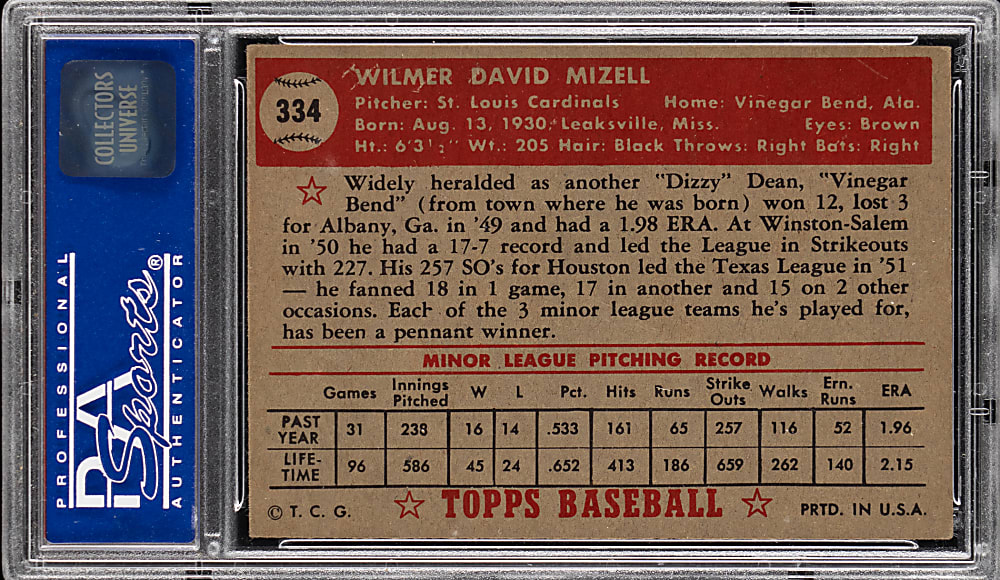 COLLECTORS UNIVERSE

PROFESSIONAL PSA Sports® AUTHENTICATOR

334

WILMER DAVID MIZELL

Pitcher: St. Louis Cardinals Home: Vinegar Bend, Ala.
Born: Aug. 13, 1930, Leaksville, Miss. Eyes: Brown
Ht.: 6'3½" Wt.: 205 Hair: Black Throws: Right Bats: Right

Widely heralded as another "Dizzy" Dean, "Vinegar Bend" (from town where he was born) won 12, lost 3 for Albany, Ga. in '49 and had a 1.98 ERA. At Winston-Salem in '50 he had a 17-7 record and led the League in Strikeouts with 227. His 257 SO's for Houston led the Texas League in '51 — he fanned 18 in 1 game, 17 in another and 15 on 2 other occasions. Each of the 3 minor league teams he's played for, has been a pennant winner.

MINOR LEAGUE PITCHING RECORD

| | Games | Innings Pitched | W | L | Pct. | Hits | Runs | Strike Outs | Walks | Ern. Runs | ERA |
|---|---|---|---|---|---|---|---|---|---|---|---|
| PAST YEAR | 31 | 238 | 16 | 14 | .533 | 161 | 65 | 257 | 116 | 52 | 1.96 |
| LIFE-TIME | 96 | 586 | 45 | 24 | .652 | 413 | 186 | 659 | 262 | 140 | 2.15 |

© T. C. G. TOPPS BASEBALL PRTD. IN U.S.A.